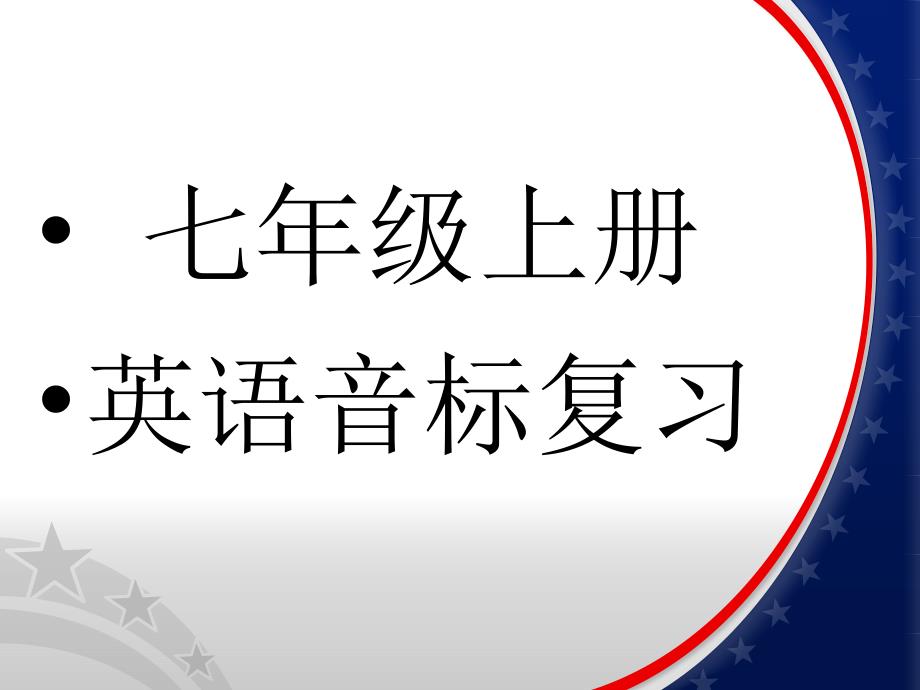 • 七年级上册
• 英语音标复习